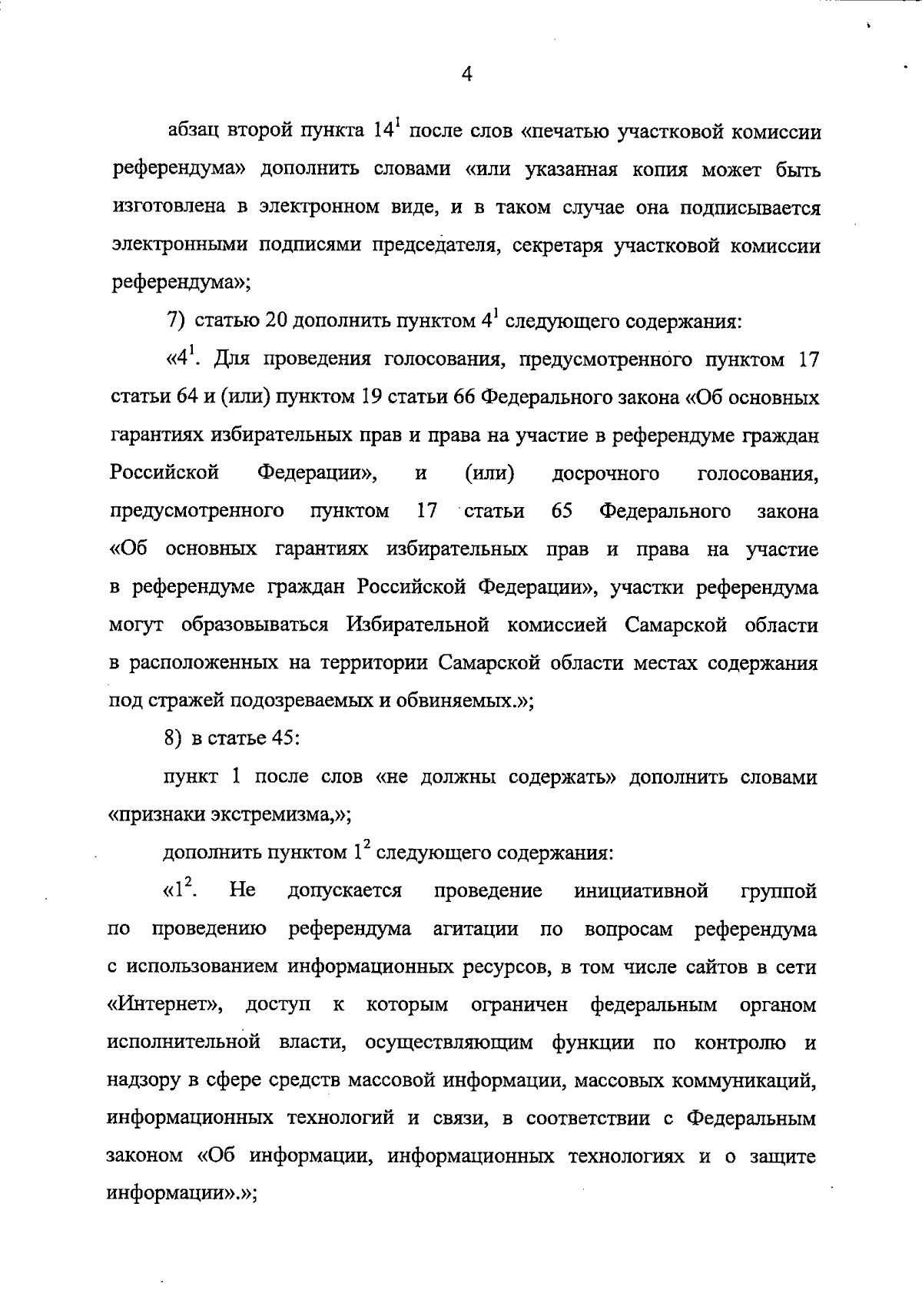 4

абзац второй пункта $14^1$ после слов «печатью участковой комиссии референдума» дополнить словами «или указанная копия может быть изготовлена в электронном виде, и в таком случае она подписывается электронными подписями председателя, секретаря участковой комиссии референдума»;

7) статью 20 дополнить пунктом $4^1$ следующего содержания:

«$4^1$. Для проведения голосования, предусмотренного пунктом 17 статьи 64 и (или) пунктом 19 статьи 66 Федерального закона «Об основных гарантиях избирательных прав и права на участие в референдуме граждан Российской Федерации», и (или) досрочного голосования, предусмотренного пунктом 17 статьи 65 Федерального закона «Об основных гарантиях избирательных прав и права на участие в референдуме граждан Российской Федерации», участки референдума могут образовываться Избирательной комиссией Самарской области в расположенных на территории Самарской области местах содержания под стражей подозреваемых и обвиняемых.»;

8) в статье 45:

пункт 1 после слов «не должны содержать» дополнить словами «признаки экстремизма,»;

дополнить пунктом $1^2$ следующего содержания:

«$1^2$. Не допускается проведение инициативной группой по проведению референдума агитации по вопросам референдума с использованием информационных ресурсов, в том числе сайтов в сети «Интернет», доступ к которым ограничен федеральным органом исполнительной власти, осуществляющим функции по контролю и надзору в сфере средств массовой информации, массовых коммуникаций, информационных технологий и связи, в соответствии с Федеральным законом «Об информации, информационных технологиях и о защите информации».»;